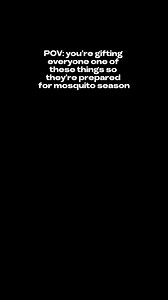 POV: you're gifting everyone one of these things so they're prepared for mosquito season